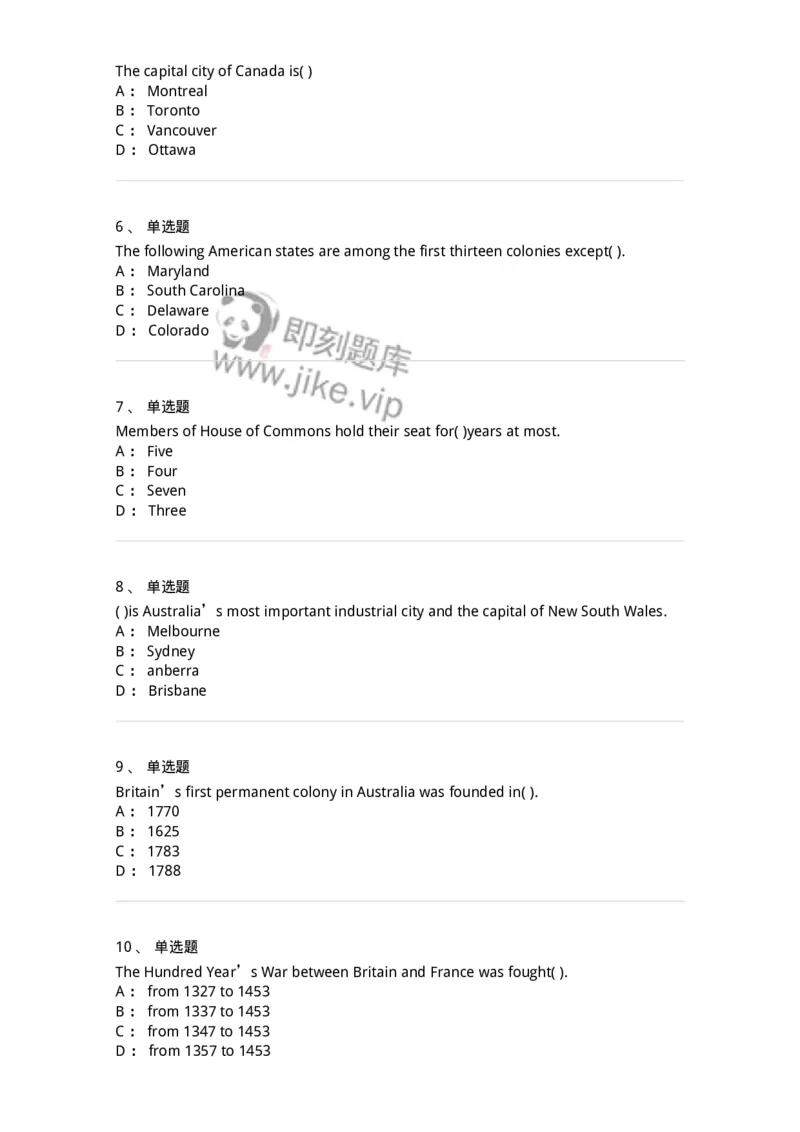 The capital city of Canada is( )
A： Montreal
B： Toronto
C： Vancouver
D： Ottawa

6、 单选题
The following American states are among the first thirteen colonies except( ).
A： Maryland
B： South Carolina
C： Delaware
D： Colorado

即刻题库
www.jike.vip

7、 单选题
Members of House of Commons hold their seat for( )years at most.
A： Five
B： Four
C： Seven
D： Three

8、 单选题
( )is Australia’s most important industrial city and the capital of New South Wales.
A： Melbourne
B： Sydney
C： anberra
D： Brisbane

9、 单选题
Britain’s first permanent colony in Australia was founded in( ).
A： 1770
B： 1625
C： 1783
D： 1788

10、 单选题
The Hundred Year’s War between Britain and France was fought( ).
A： from 1327 to 1453
B： from 1337 to 1453
C： from 1347 to 1453
D： from 1357 to 1453